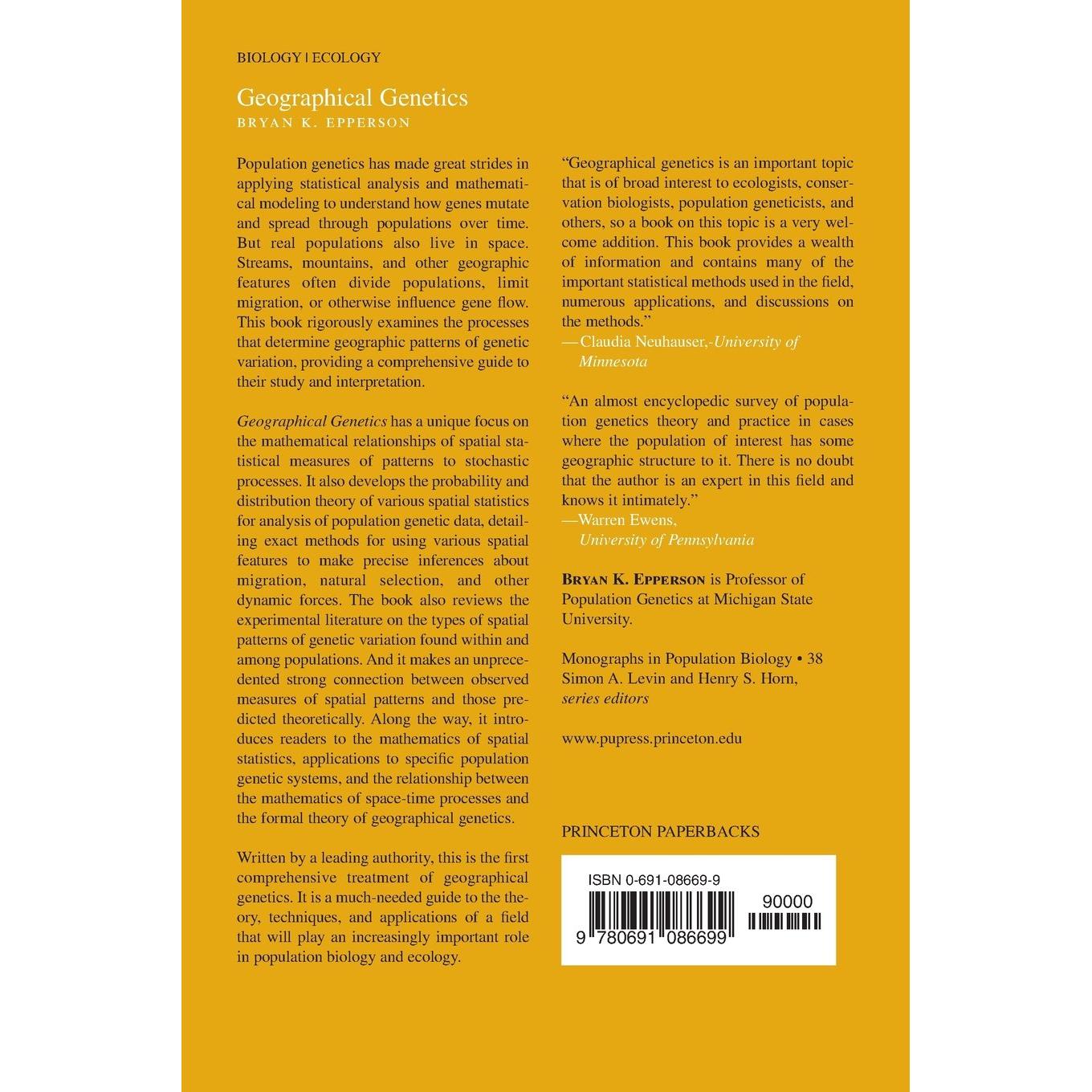 BIOLOGY | ECOLOGY

Geographical Genetics
BRYAN K. EPPERSON

Population genetics has made great strides in applying statistical analysis and mathematical modeling to understand how genes mutate and spread through populations over time. But real populations also live in space. Streams, mountains, and other geographic features often divide populations, limit migration, or otherwise influence gene flow. This book rigorously examines the processes that determine geographic patterns of genetic variation, providing a comprehensive guide to their study and interpretation.

Geographical Genetics has a unique focus on the mathematical relationships of spatial statistical measures of patterns to stochastic processes. It also develops the probability and distribution theory of various spatial statistics for analysis of population genetic data, detailing exact methods for using various spatial features to make precise inferences about migration, natural selection, and other dynamic forces. The book also reviews the experimental literature on the types of spatial patterns of genetic variation found within and among populations. And it makes an unprecedented strong connection between observed measures of spatial patterns and those predicted theoretically. Along the way, it introduces readers to the mathematics of spatial statistics, applications to specific population genetic systems, and the relationship between the mathematics of space-time processes and the formal theory of geographical genetics.

Written by a leading authority, this is the first comprehensive treatment of geographical genetics. It is a much-needed guide to the theory, techniques, and applications of a field that will play an increasingly important role in population biology and ecology.

"Geographical genetics is an important topic that is of broad interest to ecologists, conservation biologists, population geneticists, and others, so a book on this topic is a very welcome addition. This book provides a wealth of information and contains many of the important statistical methods used in the field, numerous applications, and discussions on the methods."
—Claudia Neuhauser,-University of Minnesota

"An almost encyclopedic survey of population genetics theory and practice in cases where the population of interest has some geographic structure to it. There is no doubt that the author is an expert in this field and knows it intimately."
—Warren Ewens,
University of Pennsylvania

BRYAN K. EPPERSON is Professor of Population Genetics at Michigan State University.

Monographs in Population Biology • 38
Simon A. Levin and Henry S. Horn,
series editors

www.pupress.princeton.edu

PRINCETON PAPERBACKS

ISBN 0-691-08669-9
90000
9 780691 086699